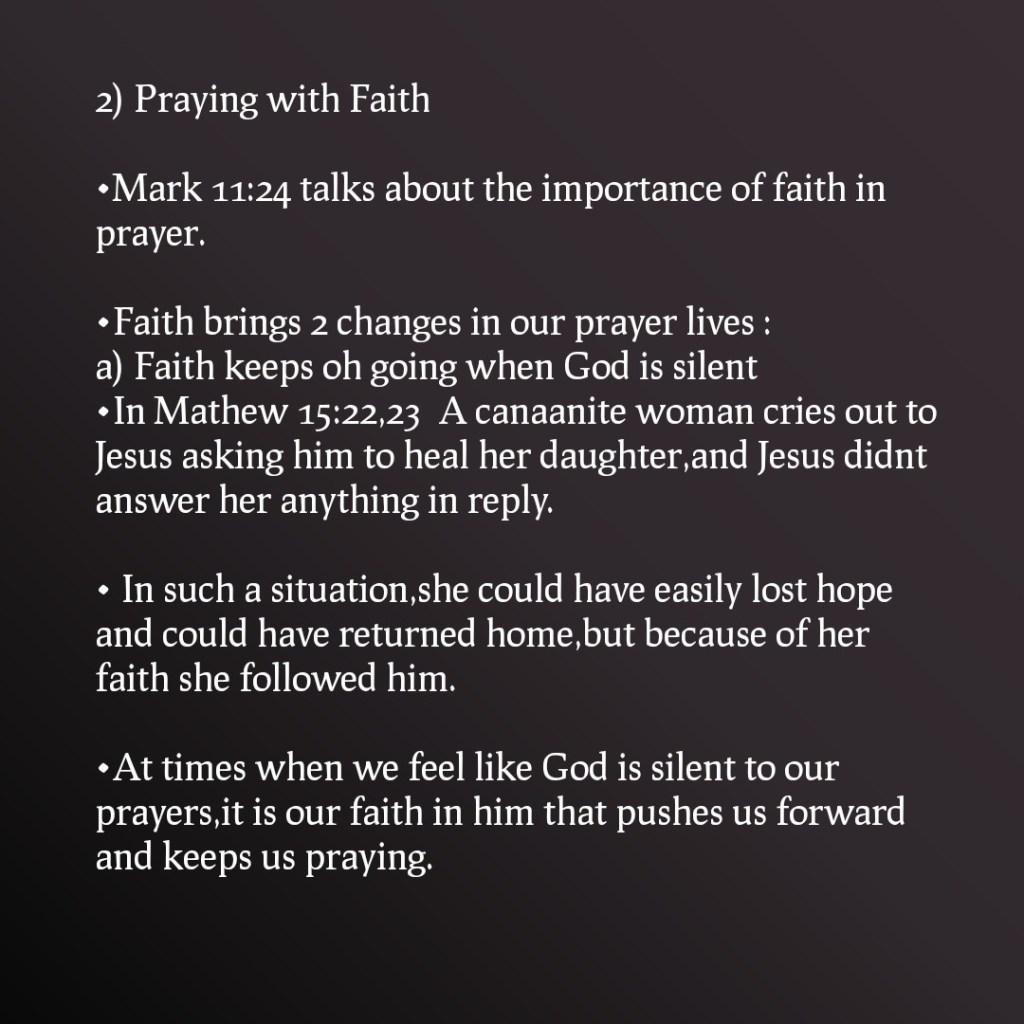 2) Praying with Faith

•Mark 11:24 talks about the importance of faith in prayer.

•Faith brings 2 changes in our prayer lives :
a) Faith keeps oh going when God is silent
•In Mathew 15:22,23 A canaanite woman cries out to Jesus asking him to heal her daughter,and Jesus didnt answer her anything in reply.

• In such a situation,she could have easily lost hope and could have returned home,but because of her faith she followed him.

•At times when we feel like God is silent to our prayers,it is our faith in him that pushes us forward and keeps us praying.